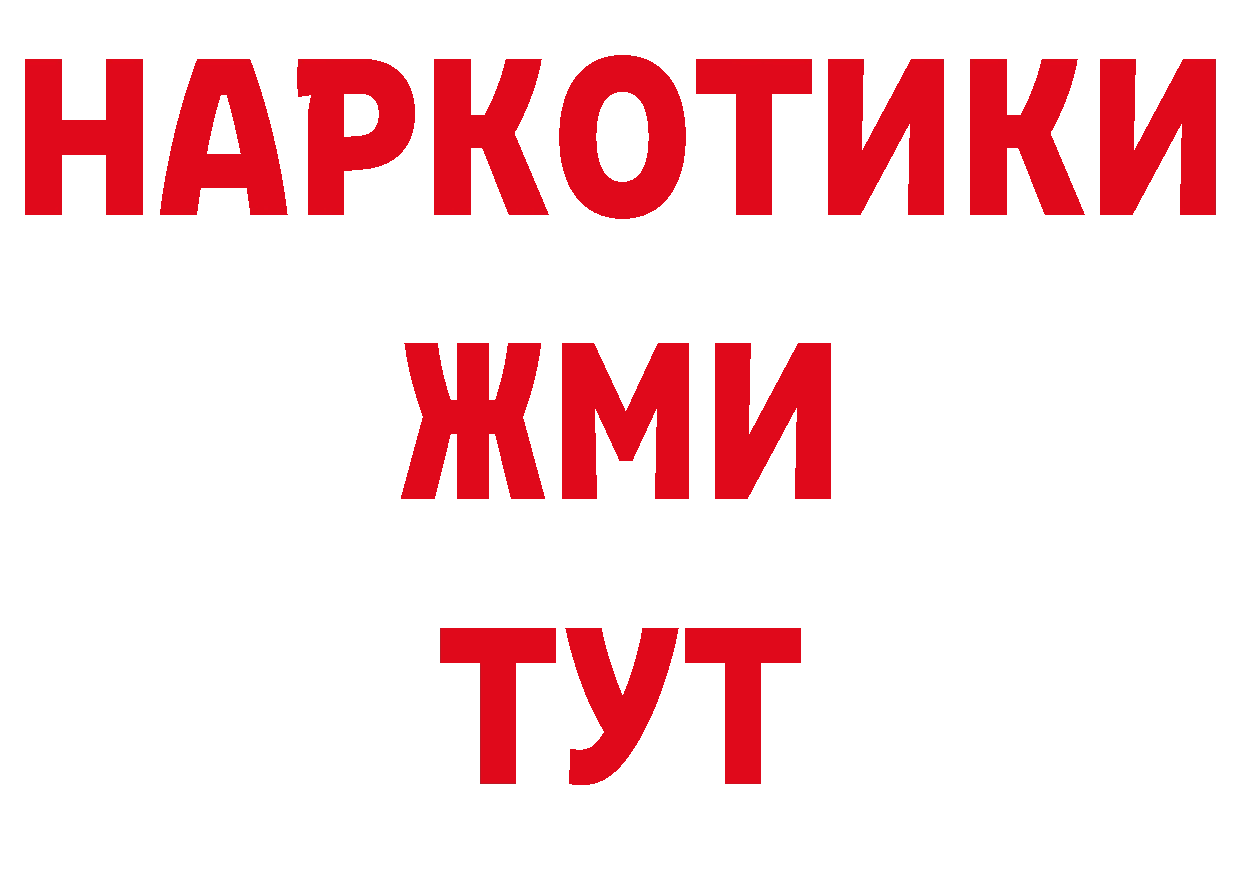 НАРКОТИКИ
ЖМИ
ТУТ